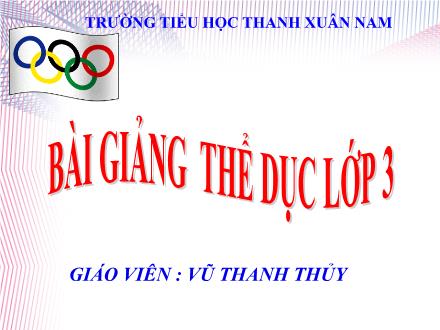 TRƯỜNG TIỂU HỌC THANH XUÂN NAM

BÀI GIẢNG THỂ DỤC LỚP 3

GIÁO VIÊN : VŨ THANH THỦY